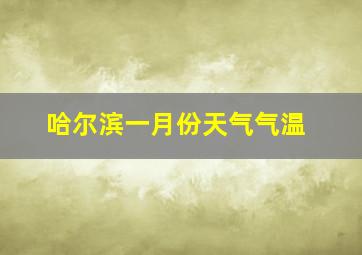 哈尔滨一月份天气气温